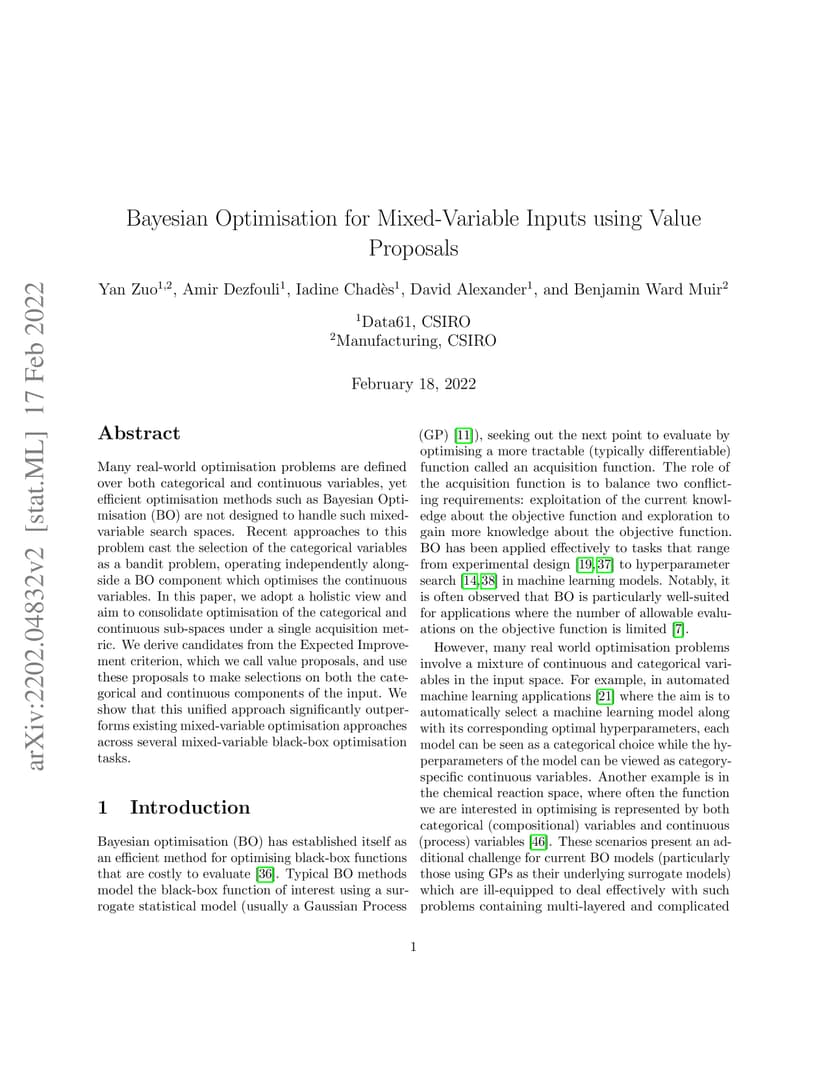 arXiv:2202.04832v2 [stat.ML] 17 Feb 2022

Bayesian Optimisation for Mixed-Variable Inputs using Value Proposals

Yan Zuo$^{1,2}$, Amir Dezfouli$^{1}$, Iadine Chadès$^{1}$, David Alexander$^{1}$, and Benjamin Ward Muir$^{2}$

$^{1}$Data61, CSIRO
$^{2}$Manufacturing, CSIRO

February 18, 2022

Abstract

Many real-world optimisation problems are defined over both categorical and continuous variables, yet efficient optimisation methods such as Bayesian Optimisation (BO) are not designed to handle such mixed-variable search spaces. Recent approaches to this problem cast the selection of the categorical variables as a bandit problem, operating independently alongside a BO component which optimises the continuous variables. In this paper, we adopt a holistic view and aim to consolidate optimisation of the categorical and continuous sub-spaces under a single acquisition metric. We derive candidates from the Expected Improvement criterion, which we call value proposals, and use these proposals to make selections on both the categorical and continuous components of the input. We show that this unified approach significantly outperforms existing mixed-variable optimisation approaches across several mixed-variable black-box optimisation tasks.

1 Introduction

Bayesian optimisation (BO) has established itself as an efficient method for optimising black-box functions that are costly to evaluate [36]. Typical BO methods model the black-box function of interest using a surrogate statistical model (usually a Gaussian Process (GP) [11]), seeking out the next point to evaluate by optimising a more tractable (typically differentiable) function called an acquisition function. The role of the acquisition function is to balance two conflicting requirements: exploitation of the current knowledge about the objective function and exploration to gain more knowledge about the objective function. BO has been applied effectively to tasks that range from experimental design [19, 37] to hyperparameter search [14, 38] in machine learning models. Notably, it is often observed that BO is particularly well-suited for applications where the number of allowable evaluations on the objective function is limited [7].

However, many real world optimisation problems involve a mixture of continuous and categorical variables in the input space. For example, in automated machine learning applications [21] where the aim is to automatically select a machine learning model along with its corresponding optimal hyperparameters, each model can be seen as a categorical choice while the hyperparameters of the model can be viewed as category-specific continuous variables. Another example is in the chemical reaction space, where often the function we are interested in optimising is represented by both categorical (compositional) variables and continuous (process) variables [46]. These scenarios present an additional challenge for current BO models (particularly those using GPs as their underlying surrogate models) which are ill-equipped to deal effectively with such problems containing multi-layered and complicated

1